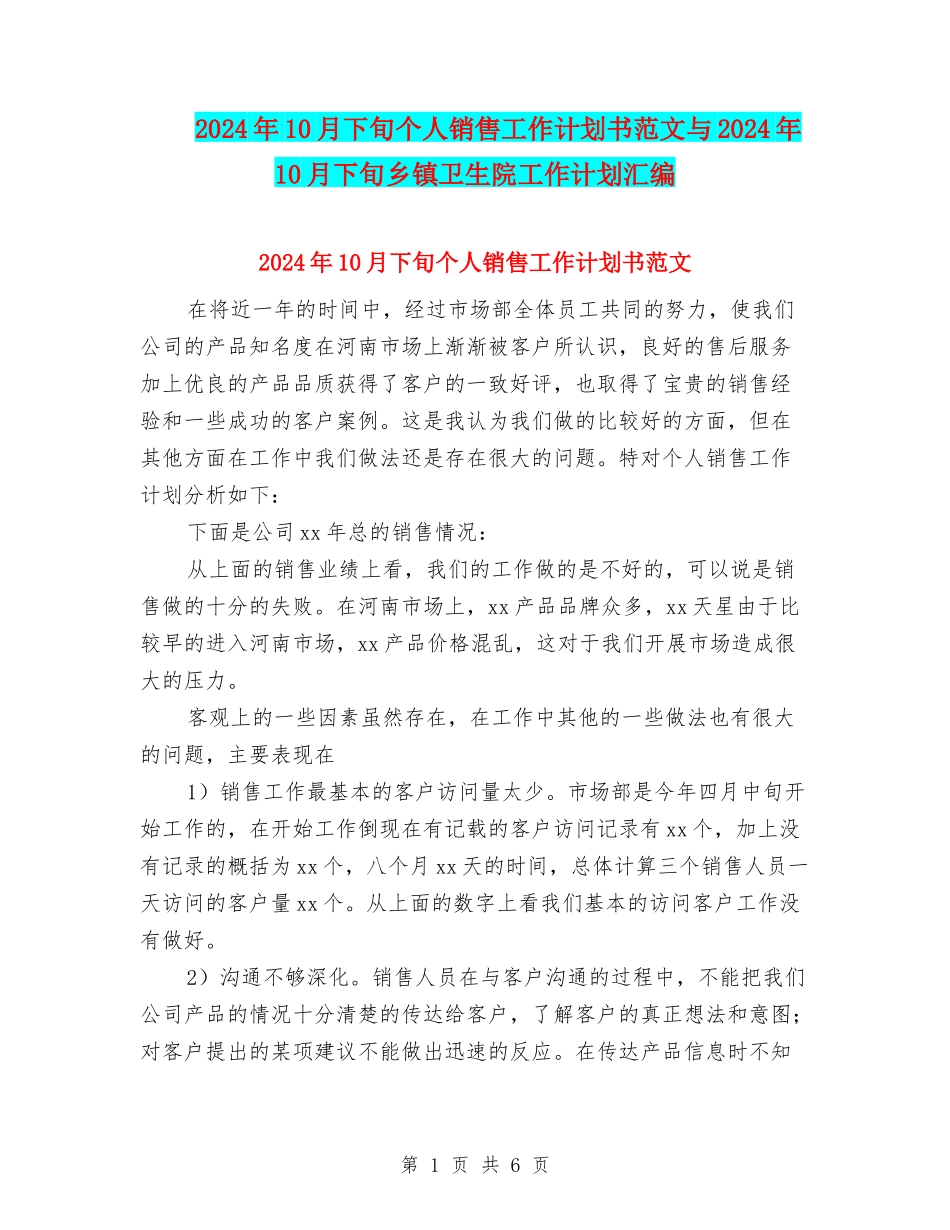 2024年10月下旬个人销售工作计划书范文与2024年10月下旬乡镇卫生院工作计划汇编

2024年10月下旬个人销售工作计划书范文

在将近一年的时间中，经过市场部全体员工共同的努力，使我们公司的产品知名度在河南市场上渐渐被客户所认识，良好的售后服务加上优良的产品品质获得了客户的一致好评，也取得了宝贵的销售经验和一些成功的客户案例。这是我认为我们做的比较好的方面，但在其他方面在工作中我们做法还是存在很大的问题。特对个人销售工作计划分析如下：

下面是公司xx年总的销售情况：

从上面的销售业绩上看，我们的工作做的是不好的，可以说是销售做的十分的失败。在河南市场上，xx产品品牌众多，xx天星由于比较早的进入河南市场，xx产品价格混乱，这对于我们开展市场造成很大的压力。

客观上的一些因素虽然存在，在工作中其他的一些做法也有很大的问题，主要表现在

1）销售工作最基本的客户访问量太少。市场部是今年四月中旬开始工作的，在开始工作倒现在有记载的客户访问记录有xx个，加上没有记录的概括为xx个，八个月xx天的时间，总体计算三个销售人员一天访问的客户量xx个。从上面的数字上看我们基本的访问客户工作没有做好。

2）沟通不够深化。销售人员在与客户沟通的过程中，不能把我们公司产品的情况十分清楚的传达给客户，了解客户的真正想法和意图；对客户提出的某项建议不能做出迅速的反应。在传达产品信息时不知

第 1 页 共 6 页